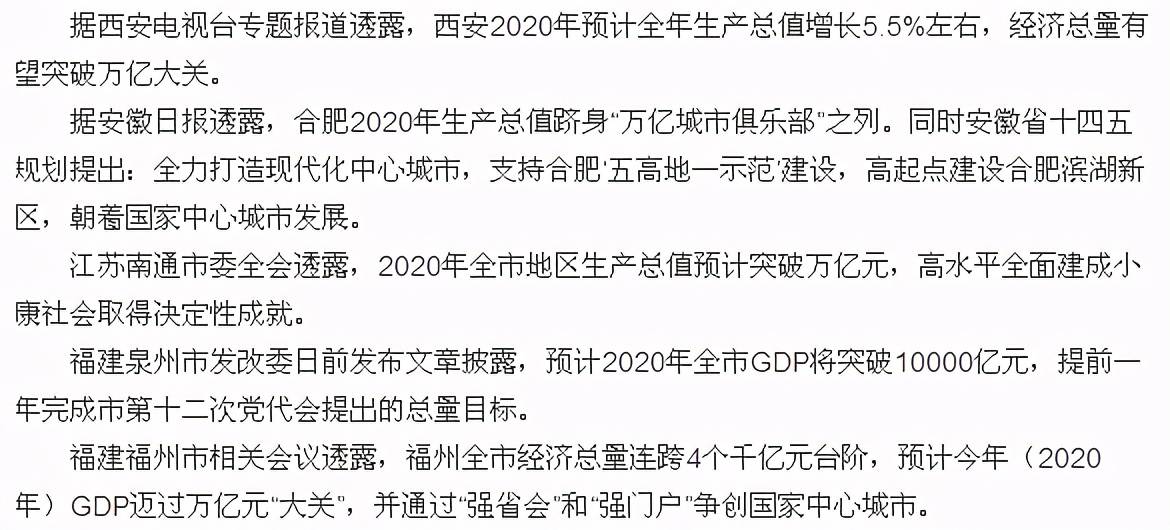 据西安电视台专题报道透露，西安2020年预计全年生产总值增长5.5%左右，经济总量有望突破万亿大关。

据安徽日报透露，合肥2020年生产总值跻身“万亿城市俱乐部”之列。同时安徽省十四五规划提出：全力打造现代化中心城市，支持合肥‘五高地一示范’建设，高起点建设合肥滨湖新区，朝着国家中心城市发展。

江苏南通市委全会透露，2020年全市地区生产总值预计突破万亿元，高水平全面建成小康社会取得决定性成就。

福建泉州市发改委日前发布文章披露，预计2020年全市GDP将突破10000亿元，提前一年完成市第十二次党代会提出的总量目标。

福建福州市相关会议透露，福州全市经济总量连跨4个千亿元台阶，预计今年（2020年）GDP迈过万亿元“大关”，并通过“强省会”和“强门户”争创国家中心城市。